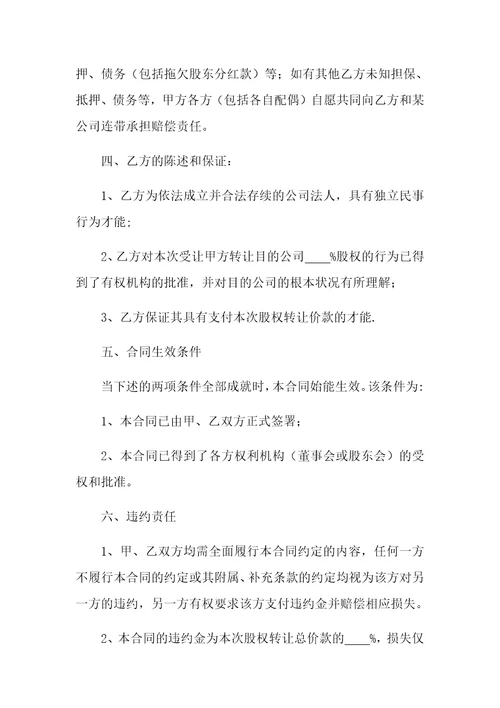 押、债务（包括拖欠股东分红款）等；如有其他乙方未知担保、抵押、债务等，甲方各方（包括各自配偶）自愿共同向乙方和某公司连带承担赔偿责任。

四、乙方的陈述和保证：

1、乙方为依法成立并合法存续的公司法人，具有独立民事行为才能；

2、乙方对本次受让甲方转让目的公司____%股权的行为已得到了有权机构的批准，并对目的公司的根本状况有所理解；

3、乙方保证其具有支付本次股权转让价款的才能.

五、合同生效条件

当下述的两项条件全部成就时，本合同始能生效。该条件为：

1、本合同已由甲、乙双方正式签署；

2、本合同已得到了各方权利机构（董事会或股东会）的受权和批准。

六、违约责任

1、甲、乙双方均需全面履行本合同约定的内容，任何一方不履行本合同的约定或其附属、补充条款的约定均视为该方对另一方的违约，另一方有权要求该方支付违约金并赔偿相应损失。

2、本合同的违约金为本次股权转让总价款的____%，损失仅